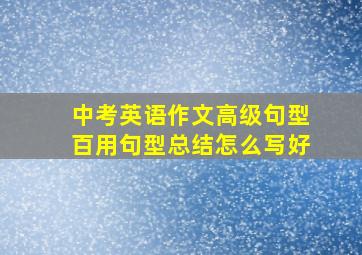 中考英语作文高级句型
百用句型总结怎么写好